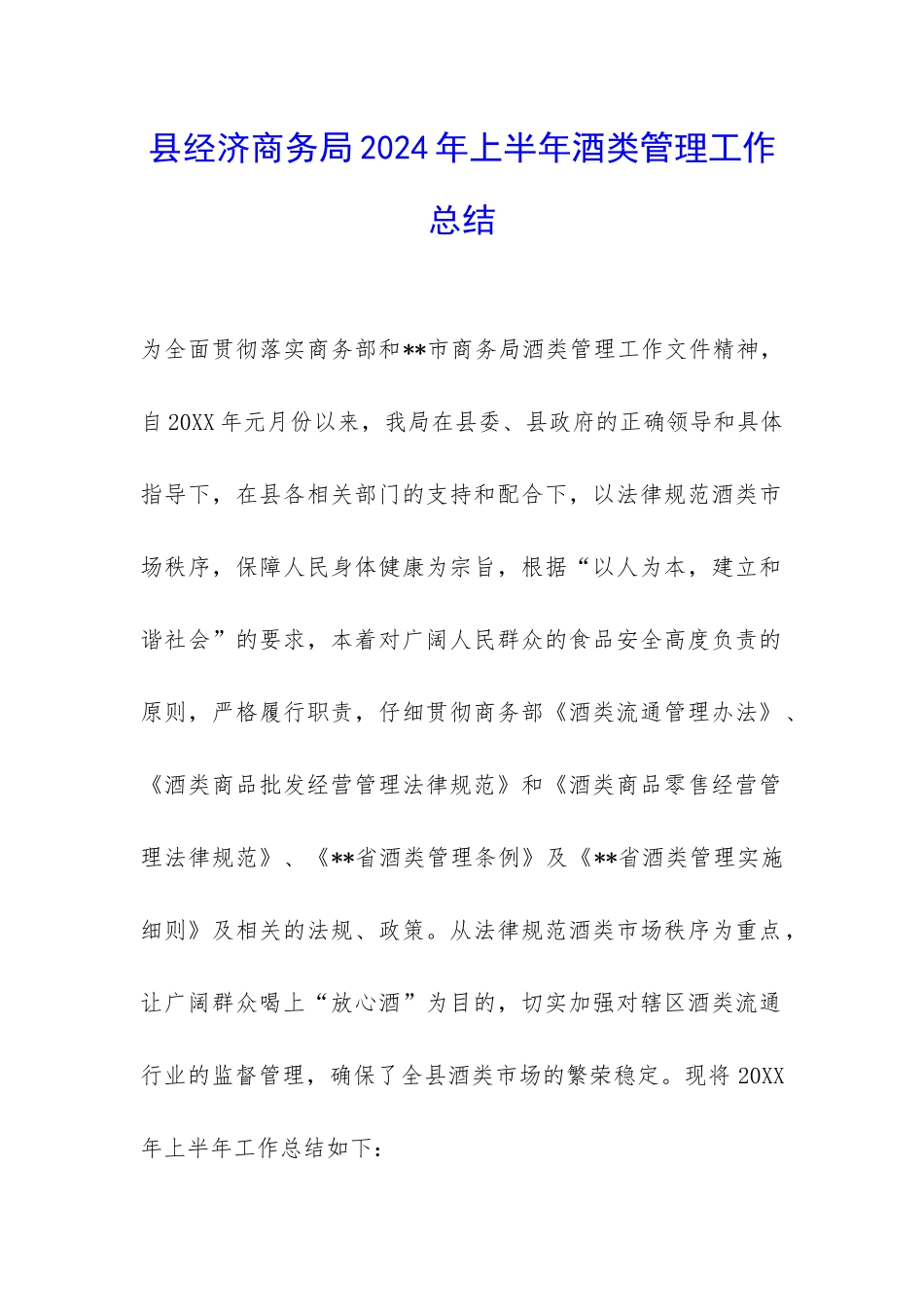 县经济商务局2024年上半年酒类管理工作总结

为全面贯彻落实商务部和**市商务局酒类管理工作文件精神，自20XX年元月份以来，我局在县委、县政府的正确领导和具体指导下，在县各相关部门的支持和配合下，以法律规范酒类市场秩序，保障人民身体健康为宗旨，根据“以人为本，建立和谐社会”的要求，本着对广阔人民群众的食品安全高度负责的原则，严格履行职责，仔细贯彻商务部《酒类流通管理办法》、《酒类商品批发经营管理法律规范》和《酒类商品零售经营管理法律规范》、《**省酒类管理条例》及《**省酒类管理实施细则》及相关的法规、政策。从法律规范酒类市场秩序为重点，让广阔群众喝上“放心酒”为目的，切实加强对辖区酒类流通行业的监督管理，确保了全县酒类市场的繁荣稳定。现将20XX年上半年工作总结如下：